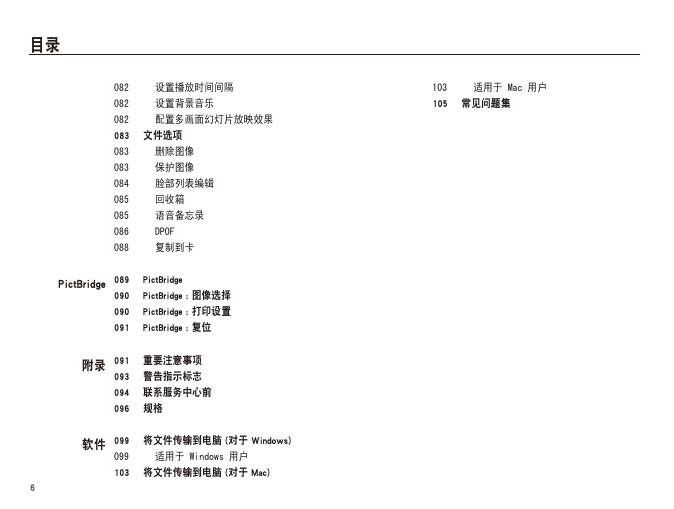 目录

082 设置播放时间间隔
082 设置背景音乐
082 配置多画面幻灯片放映效果
083 文件选项
083 删除图像
083 保护图像
084 脸部列表编辑
085 回收箱
085 语音备忘录
086 DPOF
088 复制到卡

PictBridge
089 PictBridge
090 PictBridge：图像选择
090 PictBridge：打印设置
091 PictBridge：复位

附录
091 重要注意事项
093 警告指示标志
094 联系服务中心前
096 规格

软件
099 将文件传输到电脑（对于 Windows）
099 适用于 Windows 用户
103 将文件传输到电脑（对于 Mac）

103 适用于 Mac 用户
105 常见问题集

6